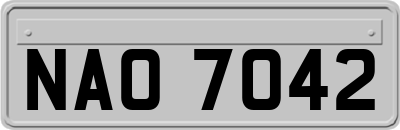 NAO 7042